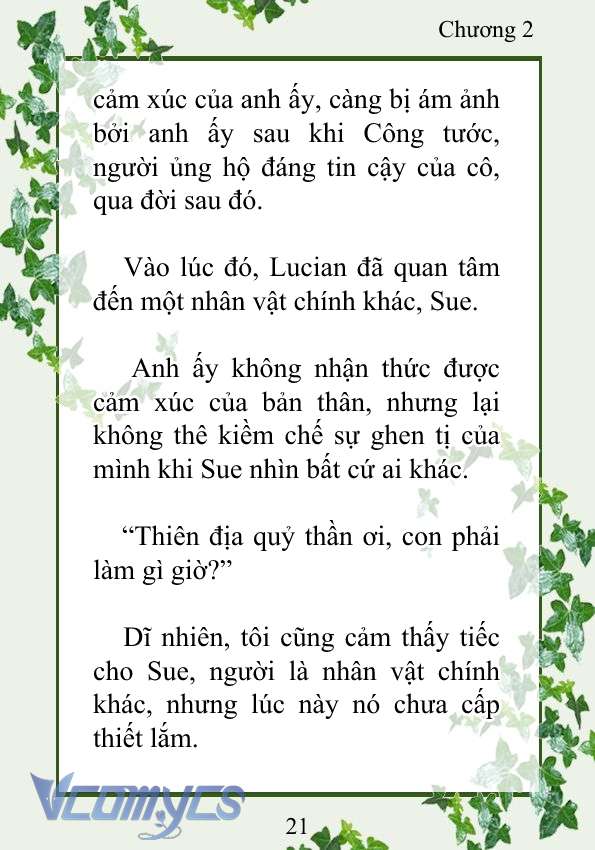 Chương 2

cảm xúc của anh ấy, càng bị ám ảnh bởi anh ấy sau khi Công tước, người ủng hộ đáng tin cậy của cô, qua đời sau đó.

Vào lúc đó, Lucian đã quan tâm đến một nhân vật chính khác, Sue.

Anh ấy không nhận thức được cảm xúc của bản thân, nhưng lại không thể kiềm chế sự ghen tị của mình khi Sue nhìn bất cứ ai khác.

“Thiên địa quỷ thần ơi, con phải làm gì giờ?”

Dĩ nhiên, tôi cũng cảm thấy tiếc cho Sue, người là nhân vật chính khác, nhưng lúc này nó chưa cấp thiết lắm.

Vcomycs

21